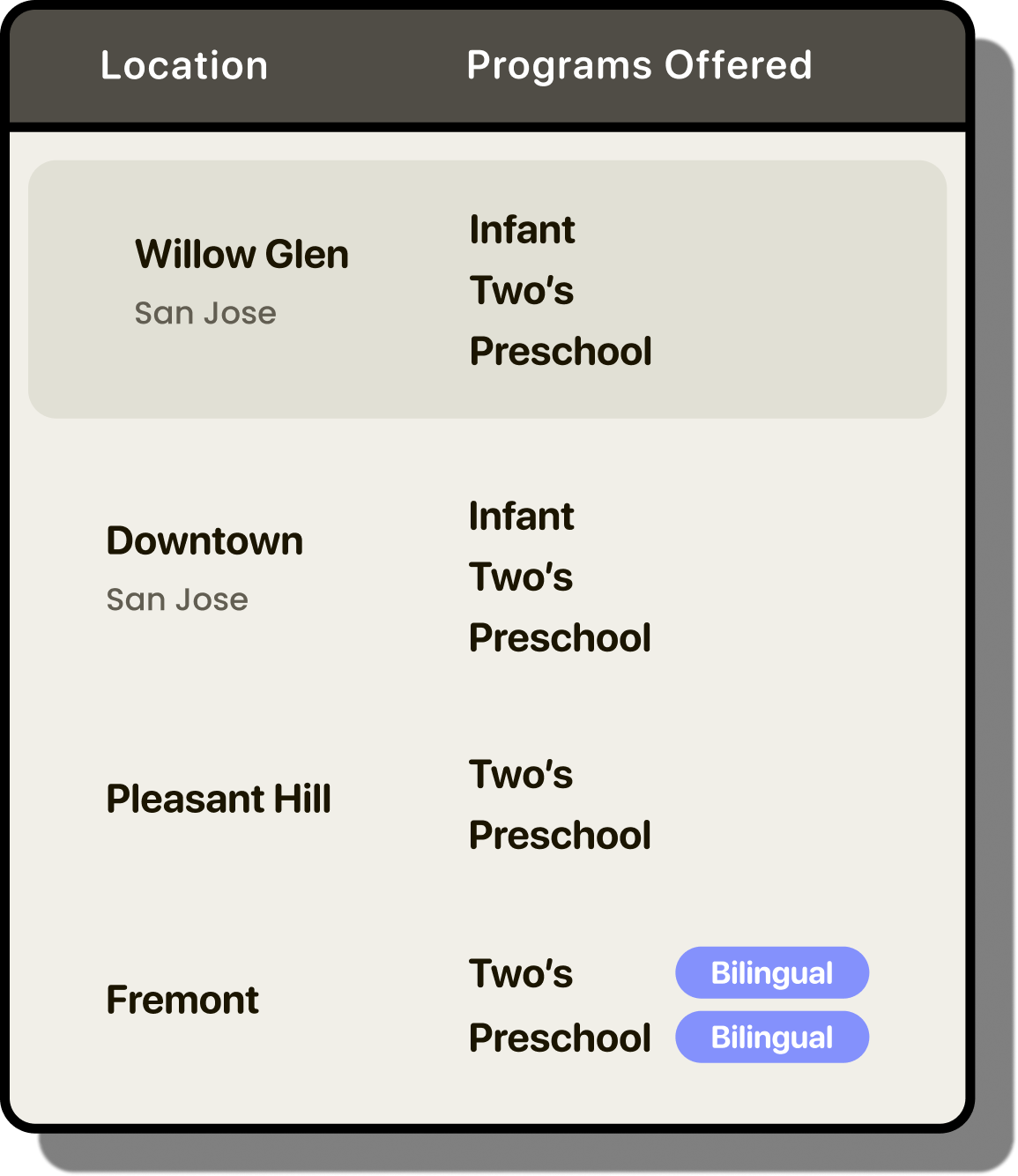 | Location | Programs Offered |
|---|---|
| Willow Glen San Jose | Infant Two's Preschool |
| Downtown San Jose | Infant Two's Preschool |
| Pleasant Hill | Two's Preschool |
| Fremont | Two's Bilingual Preschool Bilingual |